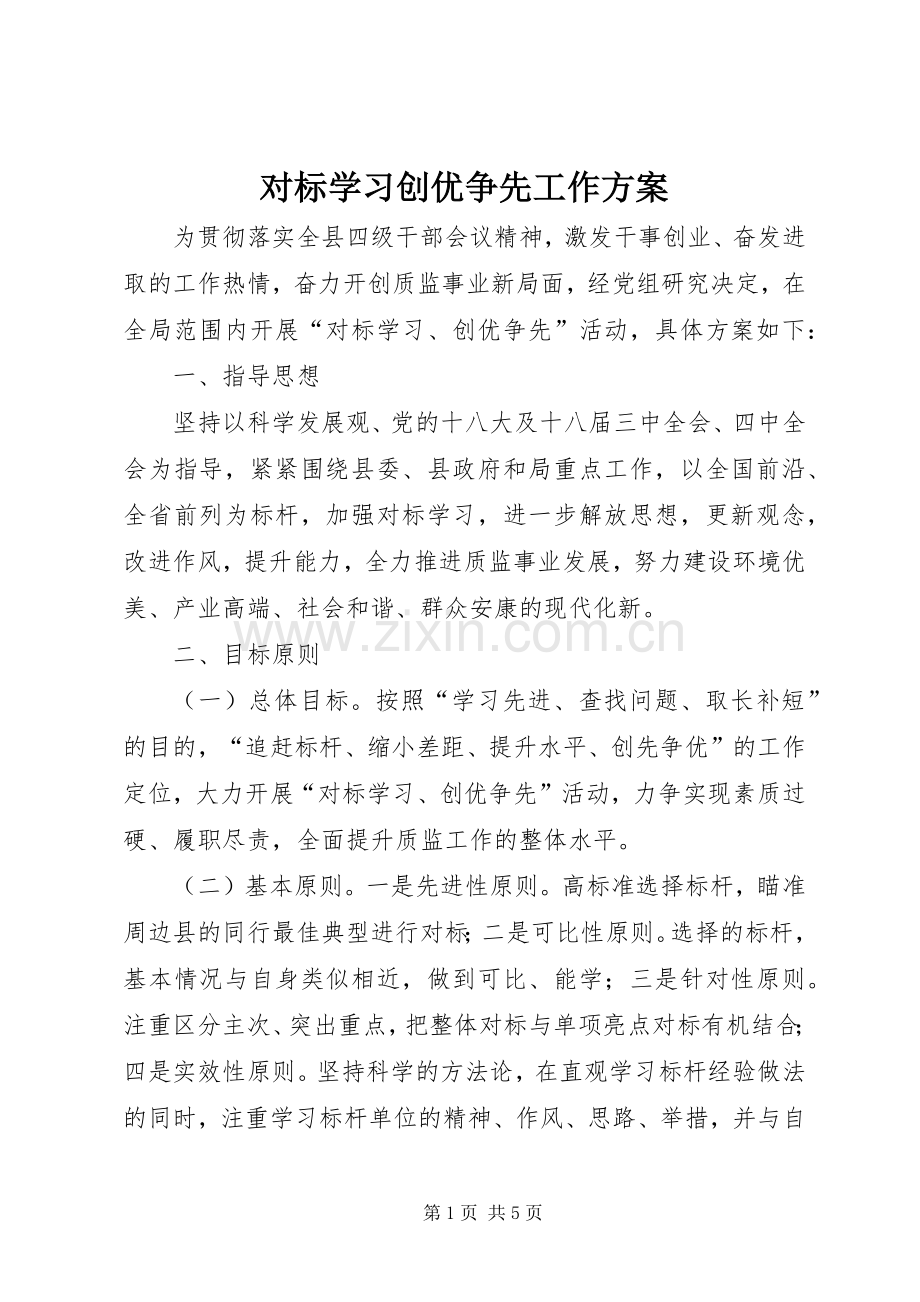 对标学习创优争先工作方案

为贯彻落实全县四级干部会议精神，激发干事创业、奋发进取的工作热情，奋力开创质监事业新局面，经党组研究决定，在全局范围内开展“对标学习、创优争先”活动，具体方案如下：

一、指导思想

坚持以科学发展观、党的十八大及十八届三中全会、四中全会为指导，紧紧围绕县委、县政府和局重点工作，以全国前沿、全省前列为标杆，加强对标学习，进一步解放思想，更新观念，改进作风，提升能力，全力推进质监事业发展，努力建设环境优美、产业高端、社会和谐、群众安康的现代化新。

www.zixin.com.cn

二、目标原则

（一）总体目标。按照“学习先进、查找问题、取长补短”的目的，“追赶标杆、缩小差距、提升水平、创先争优”的工作定位，大力开展“对标学习、创优争先”活动，力争实现素质过硬、履职尽责，全面提升质监工作的整体水平。

（二）基本原则。一是先进性原则。高标准选择标杆，瞄准周边县的同行最佳典型进行对标；二是可比性原则。选择的标杆，基本情况与自身类似相近，做到可比、能学；三是针对性原则。注重区分主次、突出重点，把整体对标与单项亮点对标有机结合；四是实效性原则。坚持科学的方法论，在直观学习标杆经验做法的同时，注重学习标杆单位的精神、作风、思路、举措，并与自

第 1 页 共 5 页